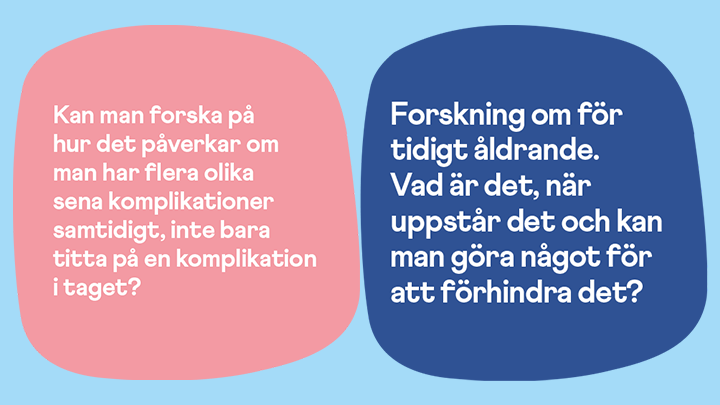 Kan man forska på hur det påverkar om man har flera olika sena komplikationer samtidigt, inte bara titta på en komplikation i taget?

Forskning om för tidigt åldrande. Vad är det, när uppstår det och kan man göra något för att förhindra det?